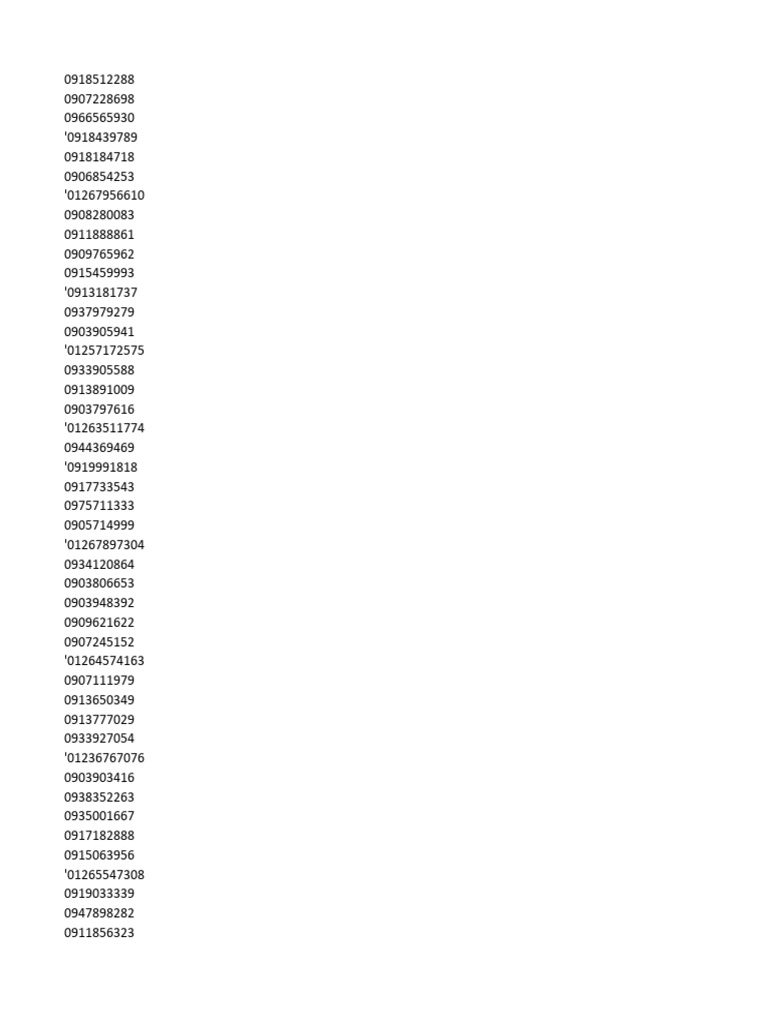 0918512288
0907228698
0966565930
'0918439789
0918184718
0906854253
'01267956610
0908280083
0911888861
0909765962
0915459993
'0913181737
0937979279
0903905941
'01257172575
0933905588
0913891009
0903797616
'01263511774
0944369469
'0919991818
0917733543
0975711333
0905714999
'01267897304
0934120864
0903806653
0903948392
0909621622
0907245152
'01264574163
0907111979
0913650349
0913777029
0933927054
'01236767076
0903903416
0938352263
0935001667
0917182888
0915063956
'01265547308
0919033339
0947898282
0911856323